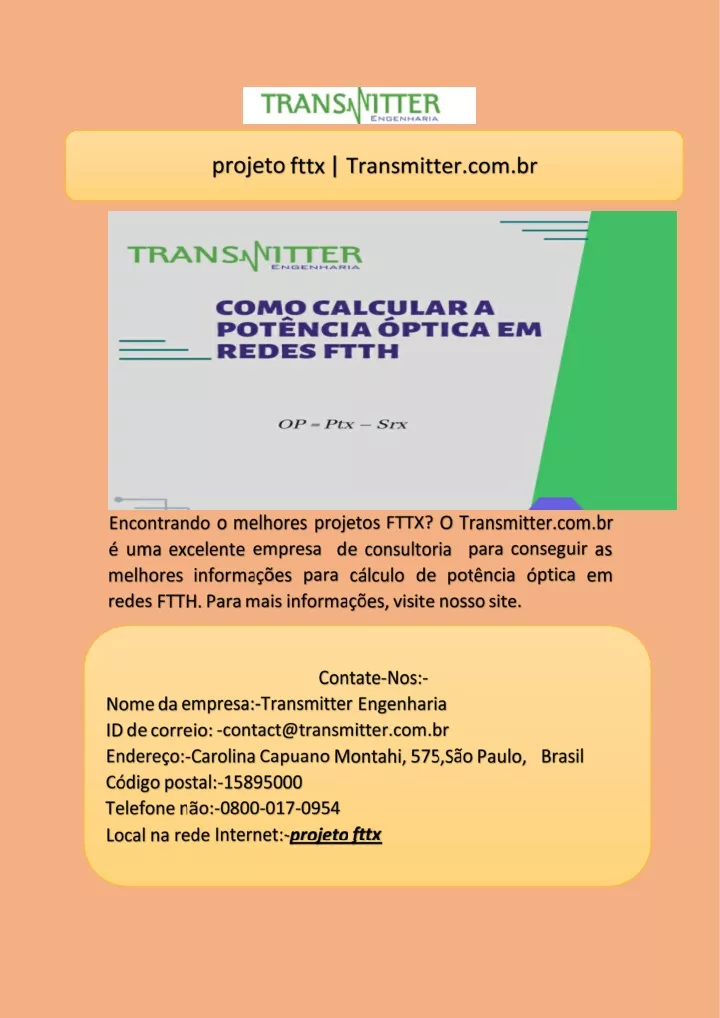 TRANSMITTER
ENGENHARIA

projeto fttx | Transmitter.com.br

TRANSMITTER
ENGENHARIA

COMO CALCULAR A POTÊNCIA ÓPTICA EM REDES FTTH

$OP = Ptx - Srx$

Encontrando o melhores projetos FTTX? O Transmitter.com.br é uma excelente empresa de consultoria para conseguir as melhores informações para cálculo de potência óptica em redes FTTH. Para mais informações, visite nosso site.

Contate-Nos:-
Nome da empresa:-Transmitter Engenharia
ID de correio: -contact@transmitter.com.br
Endereço:-Carolina Capuano Montahi, 575,São Paulo, Brasil
Código postal:-15895000
Telefone não:-0800-017-0954
Local na rede Internet:-projeto fttx